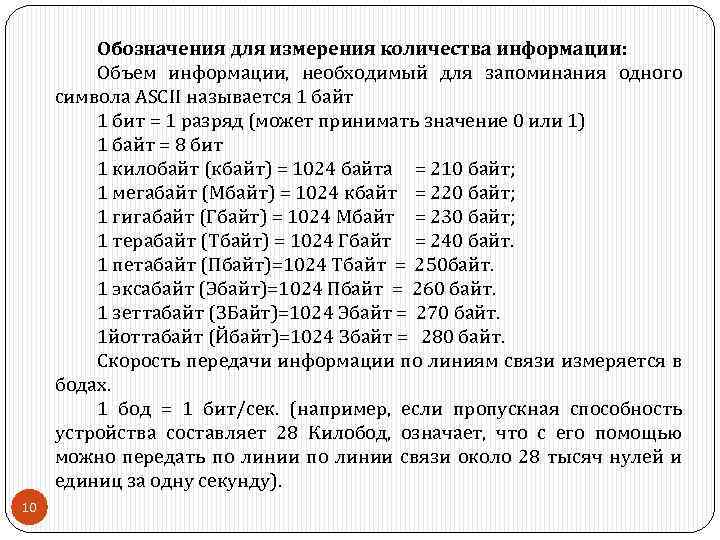 Обозначения для измерения количества информации:

Объем информации, необходимый для запоминания одного символа ASCII называется 1 байт

1 бит = 1 разряд (может принимать значение 0 или 1)

1 байт = 8 бит

1 килобайт (кбайт) = 1024 байта = 210 байт;

1 мегабайт (Мбайт) = 1024 кбайт = 220 байт;

1 гигабайт (Гбайт) = 1024 Мбайт = 230 байт;

1 терабайт (Тбайт) = 1024 Гбайт = 240 байт.

1 петабайт (Пбайт)=1024 Тбайт = 250байт.

1 эксабайт (Эбайт)=1024 Пбайт = 260 байт.

1 зеттабайт (ЗБайт)=1024 Эбайт = 270 байт.

1йоттабайт (Йбайт)=1024 Збайт = 280 байт.

Скорость передачи информации по линиям связи измеряется в бодах.

1 бод = 1 бит/сек. (например, если пропускная способность устройства составляет 28 Килобод, означает, что с его помощью можно передать по линии по линии связи около 28 тысяч нулей и единиц за одну секунду).

10